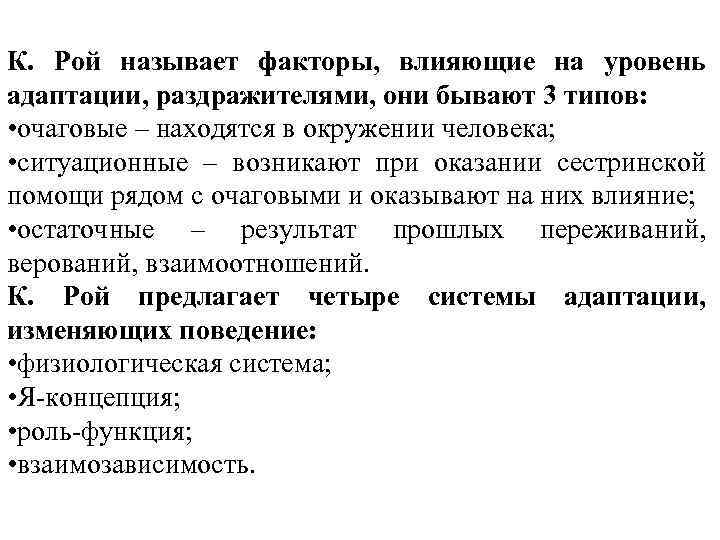 К. Рой называет факторы, влияющие на уровень адаптации, раздражителями, они бывают 3 типов:
•очаговые – находятся в окружении человека;
•ситуационные – возникают при оказании сестринской помощи рядом с очаговыми и оказывают на них влияние;
•остаточные – результат прошлых переживаний, верований, взаимоотношений.
К. Рой предлагает четыре системы адаптации, изменяющих поведение:
•физиологическая система;
•Я-концепция;
•роль-функция;
•взаимозависимость.